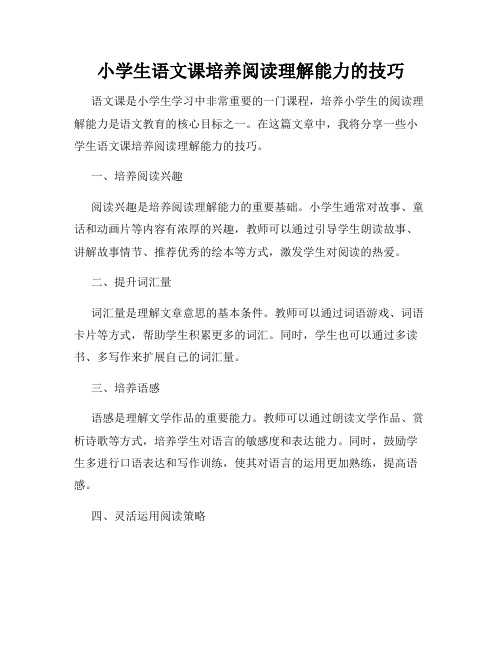 小学生语文课培养阅读理解能力的技巧

语文课是小学生学习中非常重要的一门课程，培养小学生的阅读理解能力是语文教育的核心目标之一。在这篇文章中，我将分享一些小学生语文课培养阅读理解能力的技巧。

一、培养阅读兴趣

阅读兴趣是培养阅读理解能力的重要基础。小学生通常对故事、童话和动画片等内容有浓厚的兴趣，教师可以通过引导学生朗读故事、讲解故事情节、推荐优秀的绘本等方式，激发学生对阅读的热爱。

二、提升词汇量

词汇量是理解文章意思的基本条件。教师可以通过词语游戏、词语卡片等方式，帮助学生积累更多的词汇。同时，学生也可以通过多读书、多写作来扩展自己的词汇量。

三、培养语感

语感是理解文学作品的重要能力。教师可以通过朗读文学作品、赏析诗歌等方式，培养学生对语言的敏感度和表达能力。同时，鼓励学生多进行口语表达和写作训练，使其对语言的运用更加熟练，提高语感。

四、灵活运用阅读策略